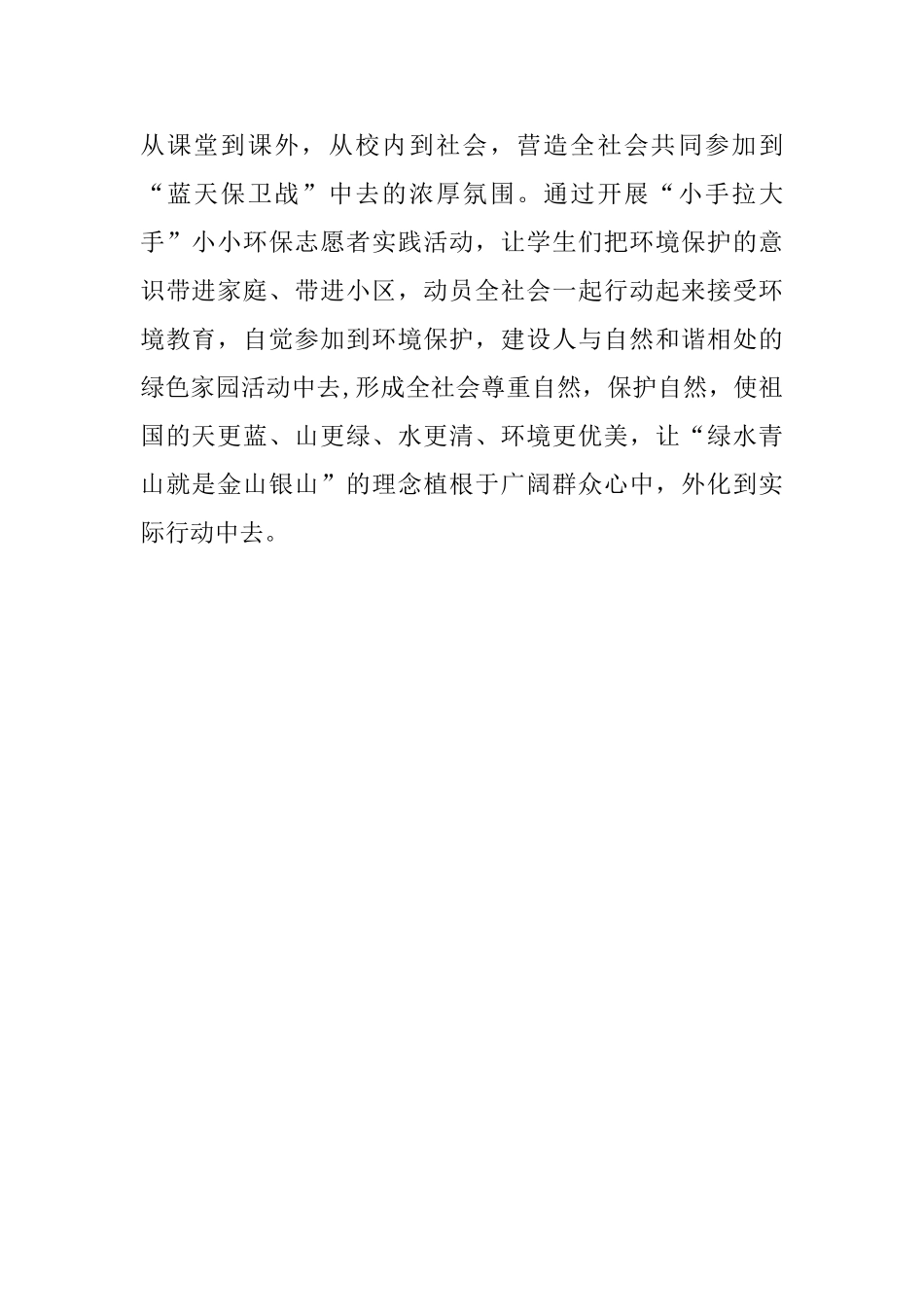 从课堂到课外，从校内到社会，营造全社会共同参加到“蓝天保卫战”中去的浓厚氛围。通过开展“小手拉大手”小小环保志愿者实践活动，让学生们把环境保护的意识带进家庭、带进小区，动员全社会一起行动起来接受环境教育，自觉参加到环境保护，建设人与自然和谐相处的绿色家园活动中去,形成全社会尊重自然，保护自然，使祖国的天更蓝、山更绿、水更清、环境更优美，让“绿水青山就是金山银山”的理念植根于广阔群众心中，外化到实际行动中去。